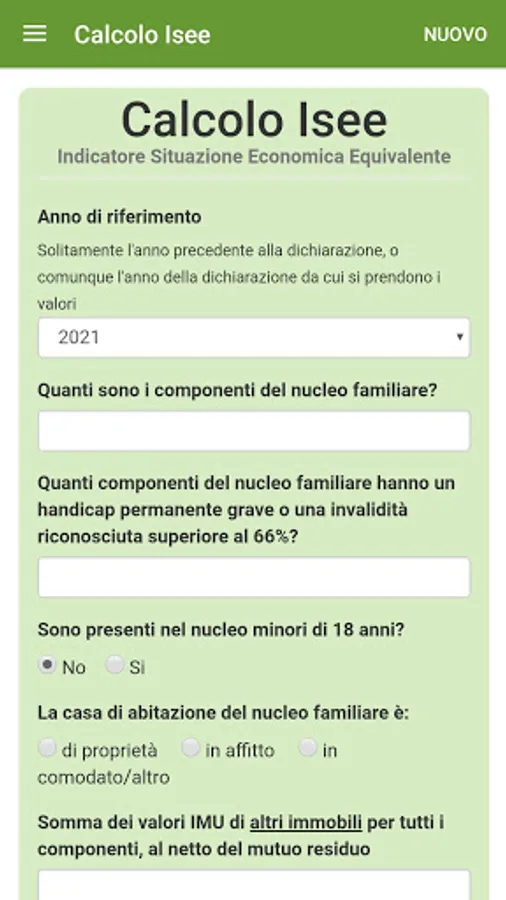 Calcolo Isee NUOVO

Calcolo Isee
Indicatore Situazione Economica Equivalente

Anno di riferimento
Solitamente l'anno precedente alla dichiarazione, o comunque l'anno della dichiarazione da cui si prendono i valori

2021

Quanti sono i componenti del nucleo familiare?

Quanti componenti del nucleo familiare hanno un handicap permanente grave o una invalidità riconosciuta superiore al 66%?

Sono presenti nel nucleo minori di 18 anni?

No Si

La casa di abitazione del nucleo familiare è:

di proprietà in affitto in comodato/altro

Somma dei valori IMU di altri immobili per tutti i componenti, al netto del mutuo residuo